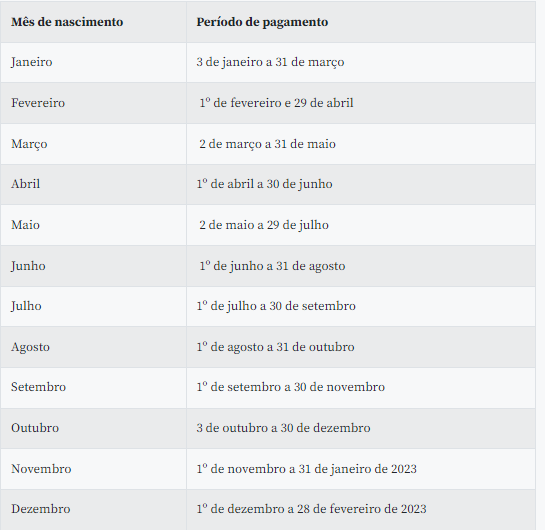 | Mês de nascimento | Período de pagamento |
|---|---|
| Janeiro | 3 de janeiro a 31 de março |
| Fevereiro | 1º de fevereiro e 29 de abril |
| Março | 2 de março a 31 de maio |
| Abril | 1º de abril a 30 de junho |
| Maio | 2 de maio a 29 de julho |
| Junho | 1º de junho a 31 de agosto |
| Julho | 1º de julho a 30 de setembro |
| Agosto | 1º de agosto a 31 de outubro |
| Setembro | 1º de setembro a 30 de novembro |
| Outubro | 3 de outubro a 30 de dezembro |
| Novembro | 1º de novembro a 31 de janeiro de 2023 |
| Dezembro | 1º de dezembro a 28 de fevereiro de 2023 |